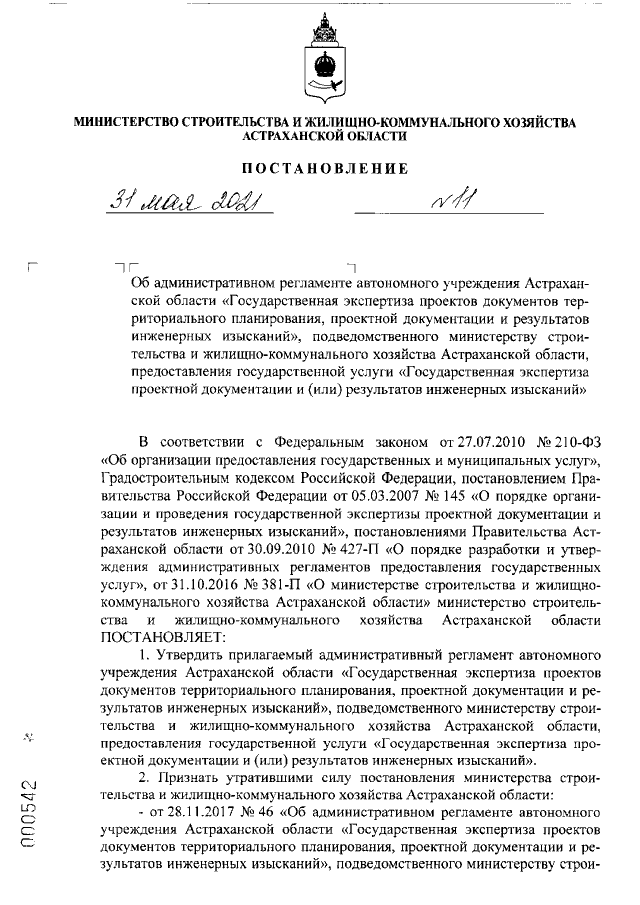 МИНИСТЕРСТВО СТРОИТЕЛЬСТВА И ЖИЛИЩНО-КОММУНАЛЬНОГО ХОЗЯЙСТВА АСТРАХАНСКОЙ ОБЛАСТИ

ПОСТАНОВЛЕНИЕ

31 мая 2021 №11

Об административном регламенте автономного учреждения Астраханской области «Государственная экспертиза проектов документов территориального планирования, проектной документации и результатов инженерных изысканий», подведомственного министерству строительства и жилищно-коммунального хозяйства Астраханской области, предоставления государственной услуги «Государственная экспертиза проектной документации и (или) результатов инженерных изысканий»

В соответствии с Федеральным законом от 27.07.2010 № 210-ФЗ «Об организации предоставления государственных и муниципальных услуг», Градостроительным кодексом Российской Федерации, постановлением Правительства Российской Федерации от 05.03.2007 № 145 «О порядке организации и проведения государственной экспертизы проектной документации и результатов инженерных изысканий», постановлениями Правительства Астраханской области от 30.09.2010 № 427-П «О порядке разработки и утверждения административных регламентов предоставления государственных услуг», от 31.10.2016 № 381-П «О министерстве строительства и жилищно-коммунального хозяйства Астраханской области» министерство строительства и жилищно-коммунального хозяйства Астраханской области ПОСТАНОВЛЯЕТ:

1. Утвердить прилагаемый административный регламент автономного учреждения Астраханской области «Государственная экспертиза проектов документов территориального планирования, проектной документации и результатов инженерных изысканий», подведомственного министерству строительства и жилищно-коммунального хозяйства Астраханской области, предоставления государственной услуги «Государственная экспертиза проектной документации и (или) результатов инженерных изысканий».

2. Признать утратившими силу постановления министерства строительства и жилищно-коммунального хозяйства Астраханской области:

- от 28.11.2017 № 46 «Об административном регламенте автономного учреждения Астраханской области «Государственная экспертиза проектов документов территориального планирования, проектной документации и результатов инженерных изысканий», подведомственного министерству строи-

000542